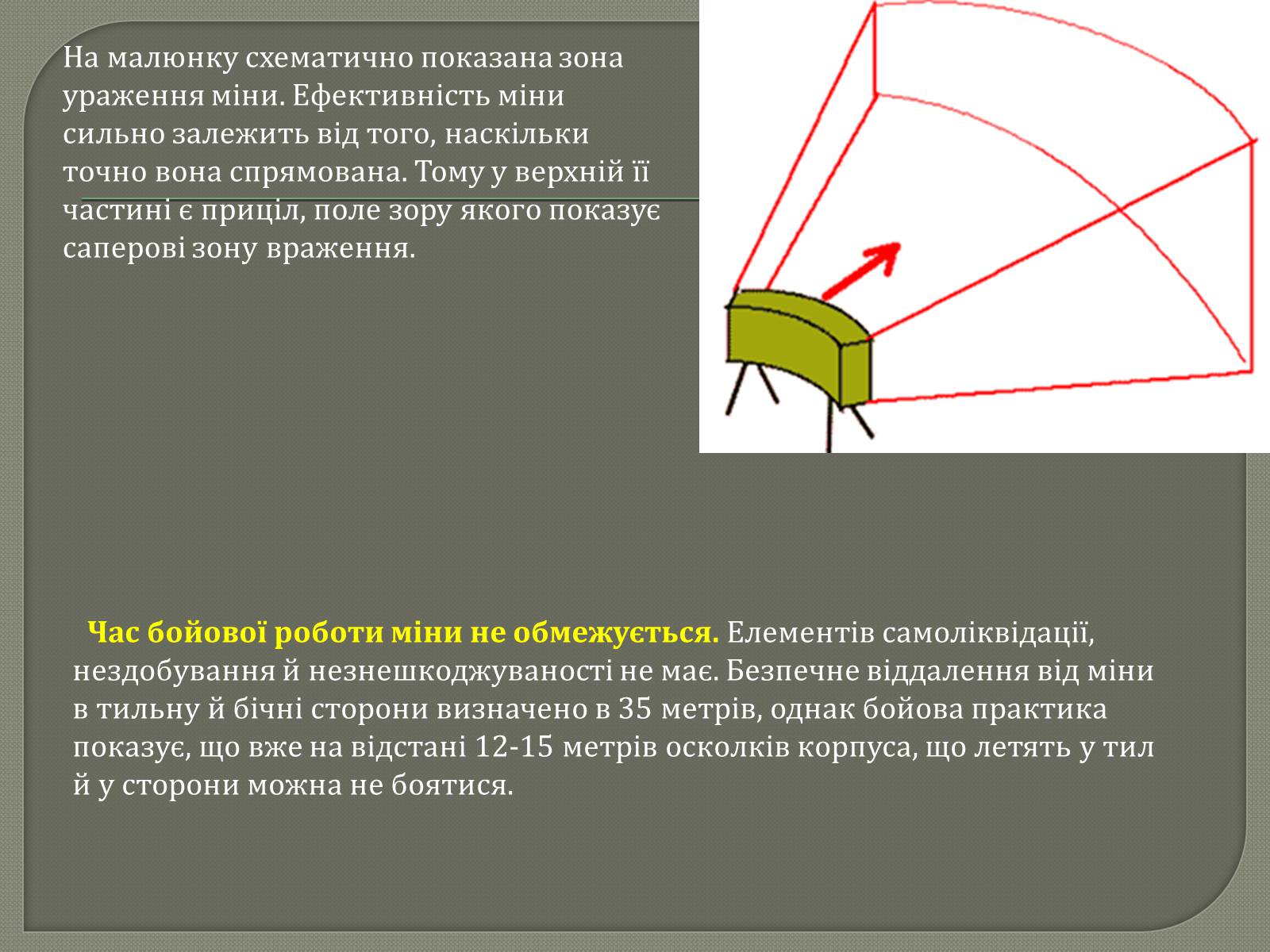 На малюнку схематично показана зона ураження міни. Ефективність міни сильно залежить від того, наскільки точно вона спрямована. Тому у верхній її частині є приціл, поле зору якого показує саперові зону враження.

Час бойової роботи міни не обмежується. Елементів самоліквідації, нездобування й незнешкоджуваності не має. Безпечне віддалення від міни в тильну й бічні сторони визначено в 35 метрів, однак бойова практика показує, що вже на відстані 12-15 метрів осколків корпуса, що летять у тил й у сторони можна не боятися.